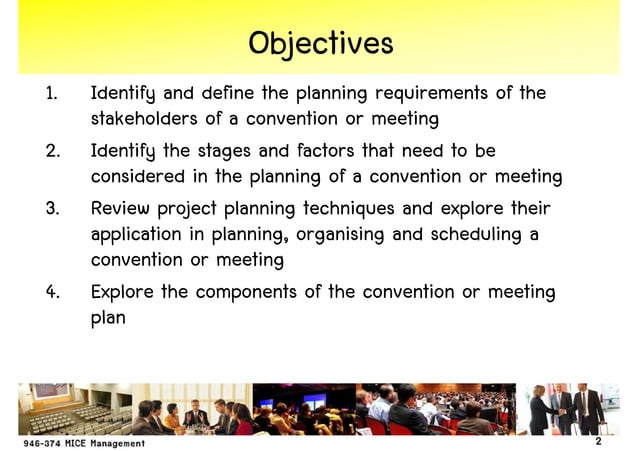 Objectives

1. Identify and define the planning requirements of the stakeholders of a convention or meeting

2. Identify the stages and factors that need to be considered in the planning of a convention or meeting

3. Review project planning techniques and explore their application in planning, organising and scheduling a convention or meeting

4. Explore the components of the convention or meeting plan

946-374 MICE Management

2